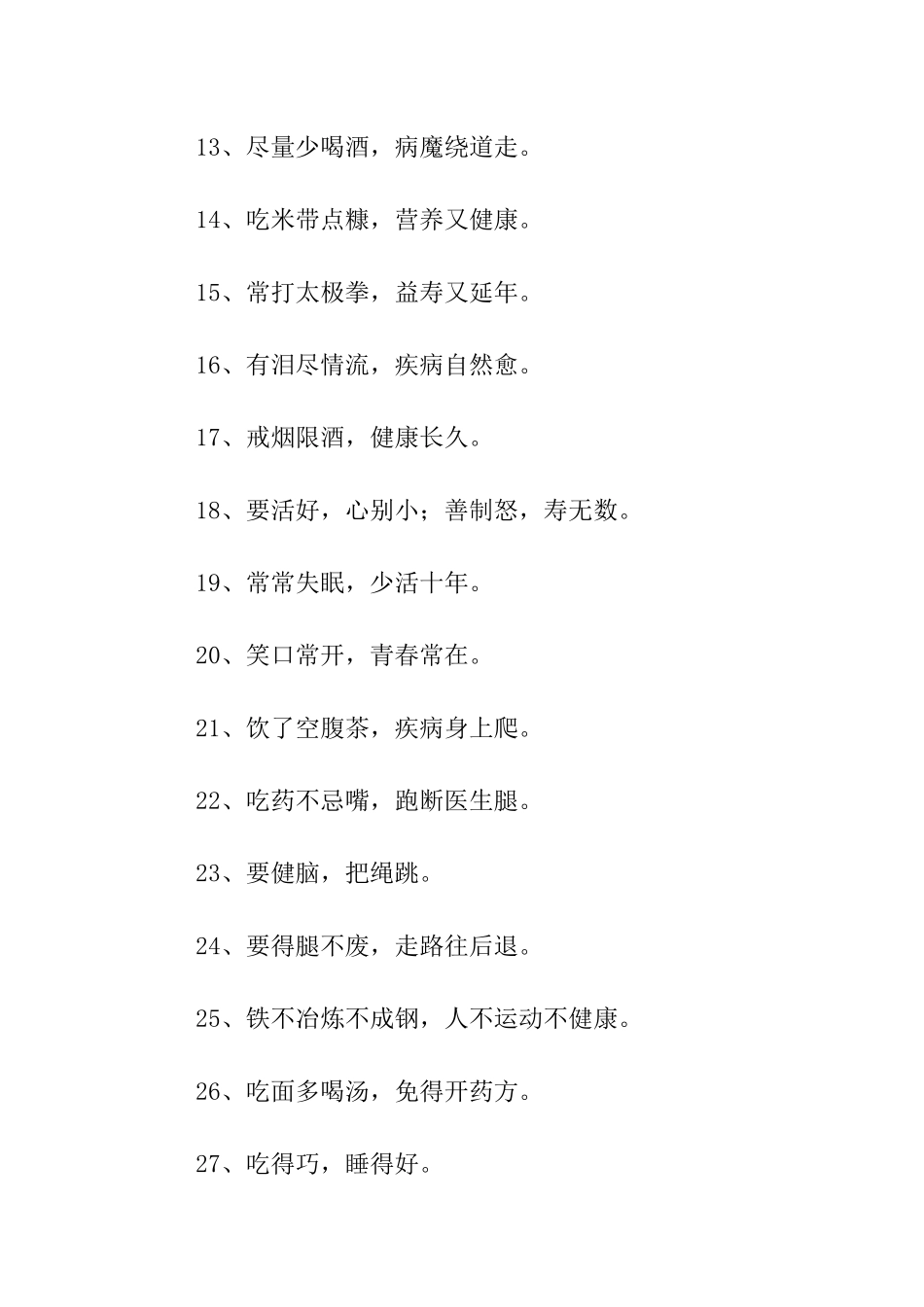 13、尽量少喝酒，病魔绕道走。

14、吃米带点糠，营养又健康。

15、常打太极拳，益寿又延年。

16、有泪尽情流，疾病自然愈。

17、戒烟限酒，健康长久。

18、要活好，心别小；善制怒，寿无数。

19、常常失眠，少活十年。

20、笑口常开，青春常在。

21、饮了空腹茶，疾病身上爬。

22、吃药不忌嘴，跑断医生腿。

23、要健脑，把绳跳。

24、要得腿不废，走路往后退。

25、铁不冶炼不成钢，人不运动不健康。

26、吃面多喝汤，免得开药方。

27、吃得巧，睡得好。